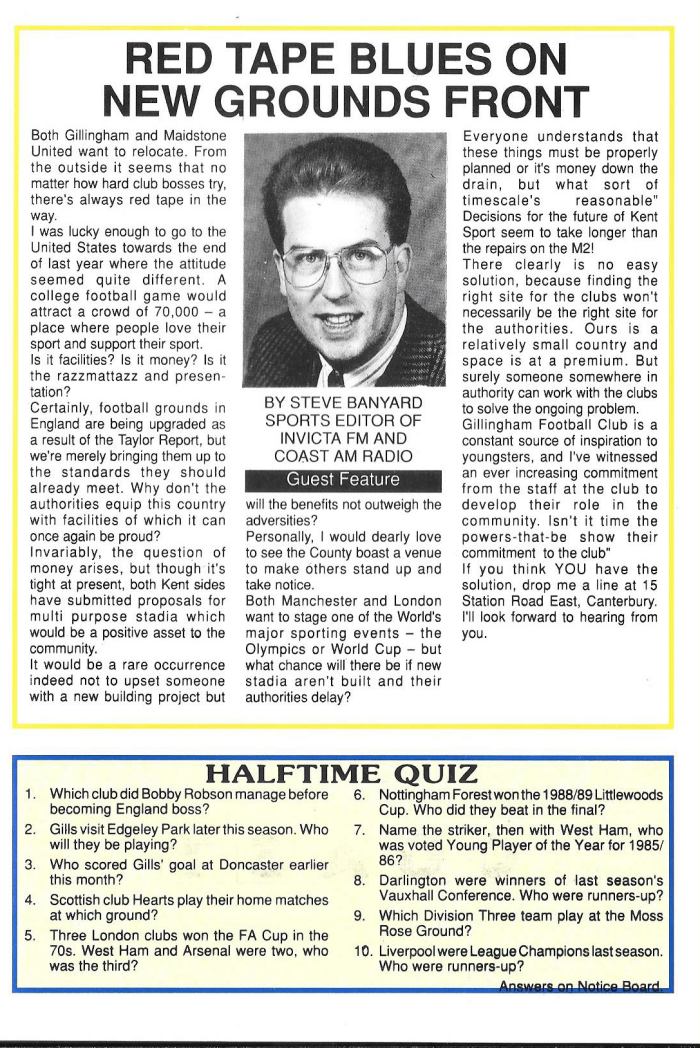 RED TAPE BLUES ON NEW GROUNDS FRONT

Both Gillingham and Maidstone United want to relocate. From the outside it seems that no matter how hard club bosses try, there's always red tape in the way.

I was lucky enough to go to the United States towards the end of last year where the attitude seemed quite different. A college football game would attract a crowd of 70,000 – a place where people love their sport and support their sport.

Is it facilities? Is it money? Is it the razzmattazz and presentation?

Certainly, football grounds in England are being upgraded as a result of the Taylor Report, but we're merely bringing them up to the standards they should already meet. Why don't the authorities equip this country with facilities of which it can once again be proud?

Invariably, the question of money arises, but though it's tight at present, both Kent sides have submitted proposals for multi purpose stadia which would be a positive asset to the community.

It would be a rare occurrence indeed not to upset someone with a new building project but

BY STEVE BANYARD SPORTS EDITOR OF INVICTA FM AND COAST AM RADIO

Guest Feature

will the benefits not outweigh the adversities?

Personally, I would dearly love to see the County boast a venue to make others stand up and take notice.

Both Manchester and London want to stage one of the World's major sporting events – the Olympics or World Cup – but what chance will there be if new stadia aren't built and their authorities delay?

Everyone understands that these things must be properly planned or it's money down the drain, but what sort of timescale's reasonable" Decisions for the future of Kent Sport seem to take longer than the repairs on the M2!

There clearly is no easy solution, because finding the right site for the clubs won't necessarily be the right site for the authorities. Ours is a relatively small country and space is at a premium. But surely someone somewhere in authority can work with the clubs to solve the ongoing problem.

Gillingham Football Club is a constant source of inspiration to youngsters, and I've witnessed an ever increasing commitment from the staff at the club to develop their role in the community. Isn't it time the powers-that-be show their commitment to the club"

If you think YOU have the solution, drop me a line at 15 Station Road East, Canterbury. I'll look forward to hearing from you.

HALFTIME QUIZ

1. Which club did Bobby Robson manage before becoming England boss?
2. Gills visit Edgeley Park later this season. Who will they be playing?
3. Who scored Gills' goal at Doncaster earlier this month?
4. Scottish club Hearts play their home matches at which ground?
5. Three London clubs won the FA Cup in the 70s. West Ham and Arsenal were two, who was the third?
6. Nottingham Forest won the 1988/89 Littlewoods Cup. Who did they beat in the final?
7. Name the striker, then with West Ham, who was voted Young Player of the Year for 1985/86?
8. Darlington were winners of last season's Vauxhall Conference. Who were runners-up?
9. Which Division Three team play at the Moss Rose Ground?
10. Liverpool were League Champions last season. Who were runners-up?

Answers on Notice Board.